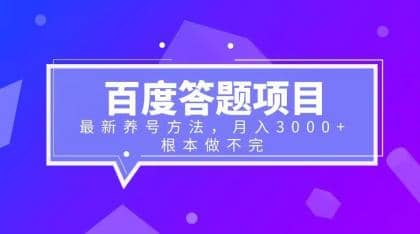 百度答题项目

最新养号方法，月入3000+
根本做不完